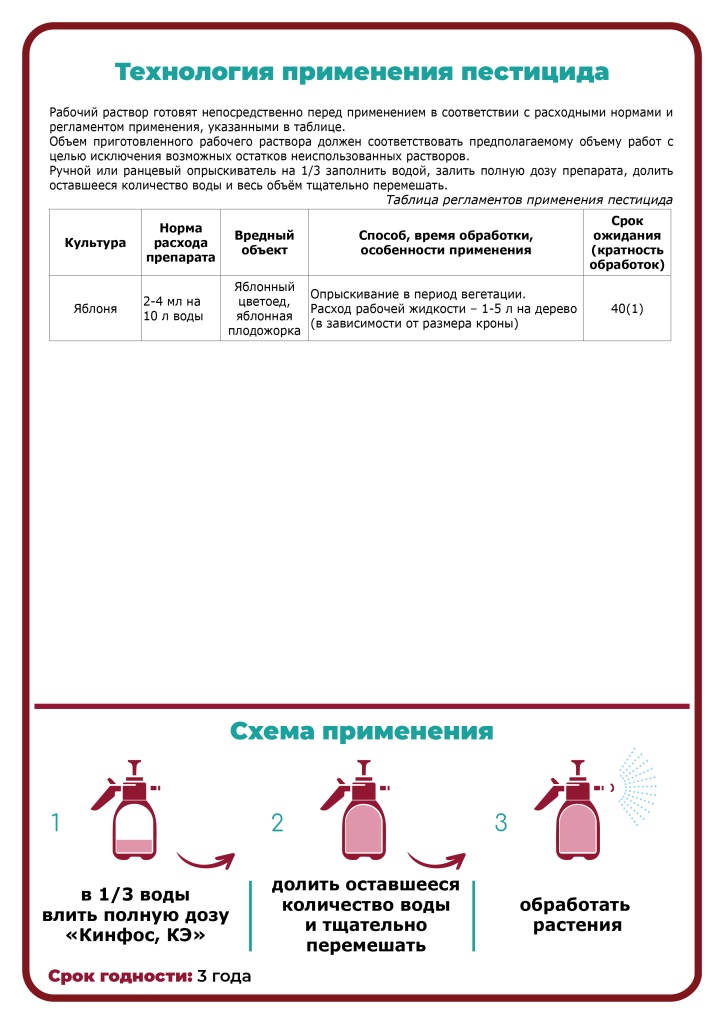 Технология применения пестицида

Рабочий раствор готовят непосредственно перед применением в соответствии с расходными нормами и регламентом применения, указанными в таблице.
Объем приготовленного рабочего раствора должен соответствовать предполагаемому объему работ с целью исключения возможных остатков неиспользованных растворов.
Ручной или ранцевый опрыскиватель на 1/3 заполнить водой, залить полную дозу препарата, долить оставшееся количество воды и весь объём тщательно перемешать.

Таблица регламентов применения пестицида

| Культура | Норма расхода препарата | Вредный объект | Способ, время обработки, особенности применения | Срок ожидания (кратность обработок) |
|---|---|---|---|---|
| Яблоня | 2-4 мл на 10 л воды | Яблонный цветоед, яблонная плодожорка | Опрыскивание в период вегетации. Расход рабочей жидкости – 1-5 л на дерево (в зависимости от размера кроны) | 40(1) |

Схема применения

1
в 1/3 воды влить полную дозу «Кинфос, КЭ»

2
долить оставшееся количество воды и тщательно перемешать

3
обработать растения

Срок годности: 3 года